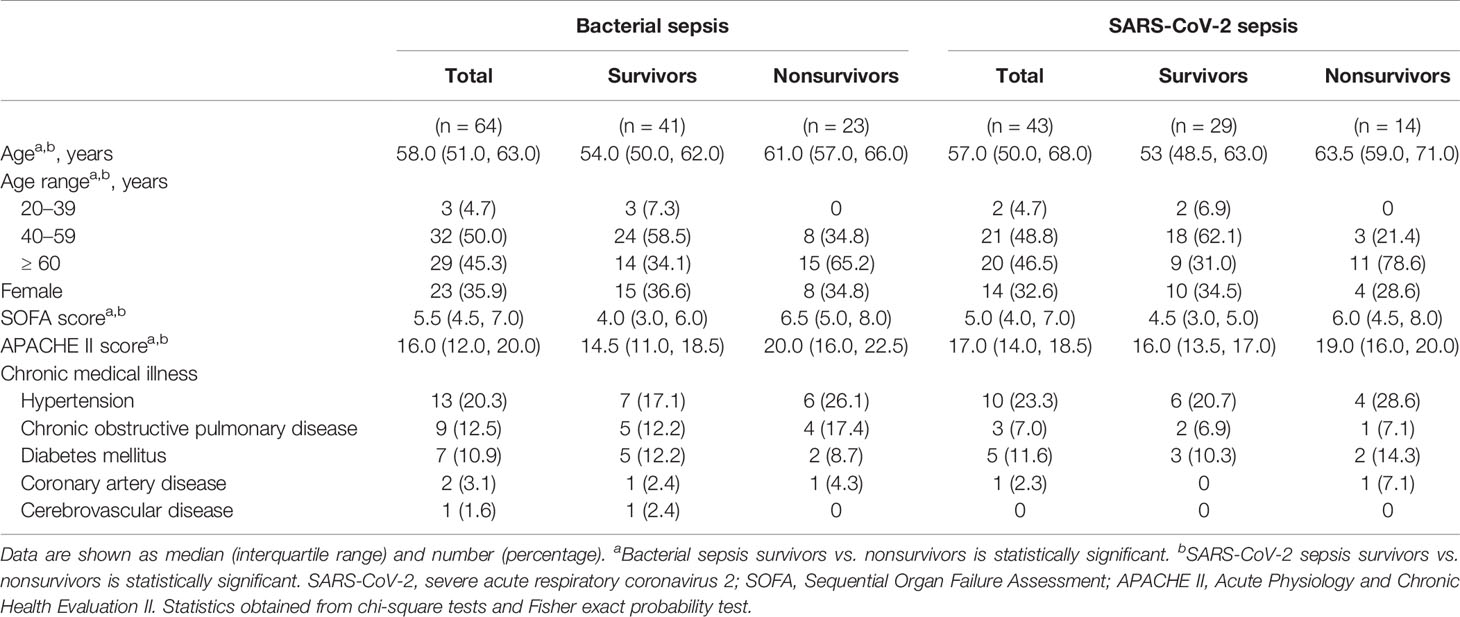 | | Bacterial sepsis | | | SARS-CoV-2 sepsis | | |
|---|---|---|---|---|---|---|
| | Total | Survivors | Nonsurvivors | Total | Survivors | Nonsurvivors |
| | (n = 64) | (n = 41) | (n = 23) | (n = 43) | (n = 29) | (n = 14) |
| Age$^{a,b}$, years | 58.0 (51.0, 63.0) | 54.0 (50.0, 62.0) | 61.0 (57.0, 66.0) | 57.0 (50.0, 68.0) | 53 (48.5, 63.0) | 63.5 (59.0, 71.0) |
| Age range$^{a,b}$, years | | | | | | |
| 20–39 | 3 (4.7) | 3 (7.3) | 0 | 2 (4.7) | 2 (6.9) | 0 |
| 40–59 | 32 (50.0) | 24 (58.5) | 8 (34.8) | 21 (48.8) | 18 (62.1) | 3 (21.4) |
| ≥ 60 | 29 (45.3) | 14 (34.1) | 15 (65.2) | 20 (46.5) | 9 (31.0) | 11 (78.6) |
| Female | 23 (35.9) | 15 (36.6) | 8 (34.8) | 14 (32.6) | 10 (34.5) | 4 (28.6) |
| SOFA score$^{a,b}$ | 5.5 (4.5, 7.0) | 4.0 (3.0, 6.0) | 6.5 (5.0, 8.0) | 5.0 (4.0, 7.0) | 4.5 (3.0, 5.0) | 6.0 (4.5, 8.0) |
| APACHE II score$^{a,b}$ | 16.0 (12.0, 20.0) | 14.5 (11.0, 18.5) | 20.0 (16.0, 22.5) | 17.0 (14.0, 18.5) | 16.0 (13.5, 17.0) | 19.0 (16.0, 20.0) |
| Chronic medical illness | | | | | | |
| Hypertension | 13 (20.3) | 7 (17.1) | 6 (26.1) | 10 (23.3) | 6 (20.7) | 4 (28.6) |
| Chronic obstructive pulmonary disease | 9 (12.5) | 5 (12.2) | 4 (17.4) | 3 (7.0) | 2 (6.9) | 1 (7.1) |
| Diabetes mellitus | 7 (10.9) | 5 (12.2) | 2 (8.7) | 5 (11.6) | 3 (10.3) | 2 (14.3) |
| Coronary artery disease | 2 (3.1) | 1 (2.4) | 1 (4.3) | 1 (2.3) | 0 | 1 (7.1) |
| Cerebrovascular disease | 1 (1.6) | 1 (2.4) | 0 | 0 | 0 | 0 |

Data are shown as median (interquartile range) and number (percentage). $^a$Bacterial sepsis survivors vs. nonsurvivors is statistically significant. $^b$SARS-CoV-2 sepsis survivors vs. nonsurvivors is statistically significant. SARS-CoV-2, severe acute respiratory coronavirus 2; SOFA, Sequential Organ Failure Assessment; APACHE II, Acute Physiology and Chronic Health Evaluation II. Statistics obtained from chi-square tests and Fisher exact probability test.